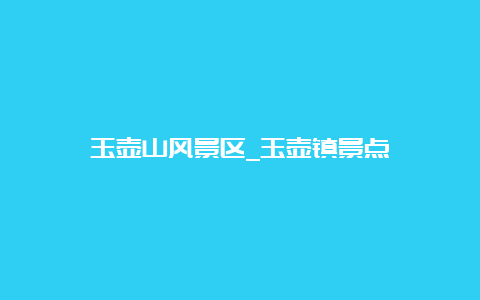 玉壶山风景区_玉壶镇景点